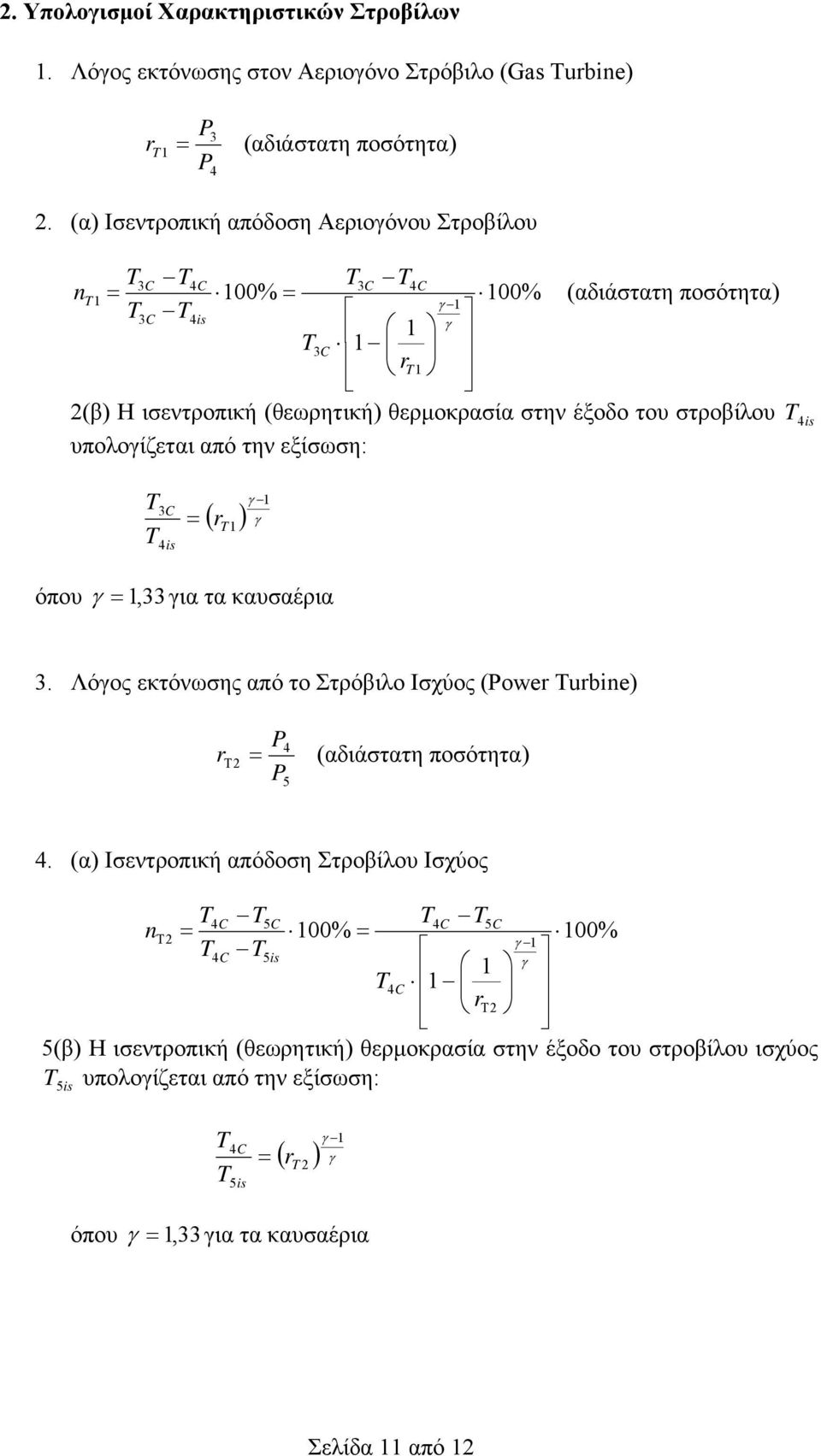 2. Υπολογισμοί Χαρακτηριστικών Στροβίλων

1. Λόγος εκτόνωσης στον Αεριογόνο Στρόβιλο (Gas Turbine)

$r_{T1} = \frac{P_3}{P_4}$ (αδιάστατη ποσότητα)

2. (α) Ισεντροπική απόδοση Αεριογόνου Στροβίλου

$n_{T1} = \frac{T_{3C} - T_{4C}}{T_{3C} - T_{4is}} \cdot 100\% = \frac{T_{3C} - T_{4C}}{T_{3C} \cdot \left[1 - \left(\frac{1}{r_{T1}}\right)^{\frac{\gamma-1}{\gamma}}\right]} \cdot 100\%$ (αδιάστατη ποσότητα)

2(β) Η ισεντροπική (θεωρητική) θερμοκρασία στην έξοδο του στροβίλου $T_{4is}$ υπολογίζεται από την εξίσωση:

$\frac{T_{3C}}{T_{4is}} = (r_{T1})^{\frac{\gamma-1}{\gamma}}$

όπου $\gamma = 1,33$ για τα καυσαέρια

3. Λόγος εκτόνωσης από το Στρόβιλο Ισχύος (Power Turbine)

$r_{T2} = \frac{P_4}{P_5}$ (αδιάστατη ποσότητα)

4. (α) Ισεντροπική απόδοση Στροβίλου Ισχύος

$n_{T2} = \frac{T_{4C} - T_{5C}}{T_{4C} - T_{5is}} \cdot 100\% = \frac{T_{4C} - T_{5C}}{T_{4C} \cdot \left[1 - \left(\frac{1}{r_{T2}}\right)^{\frac{\gamma-1}{\gamma}}\right]} \cdot 100\%$

5(β) Η ισεντροπική (θεωρητική) θερμοκρασία στην έξοδο του στροβίλου ισχύος $T_{5is}$ υπολογίζεται από την εξίσωση:

$\frac{T_{4C}}{T_{5is}} = (r_{T2})^{\frac{\gamma-1}{\gamma}}$

όπου $\gamma = 1,33$ για τα καυσαέρια

Σελίδα 11 από 12